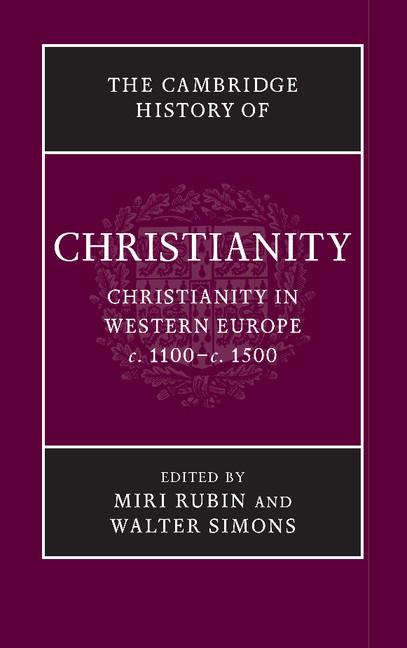 THE CAMBRIDGE HISTORY OF

CHRISTIANITY

CHRISTIANITY IN WESTERN EUROPE
c. 1100–c. 1500

EDITED BY
MIRI RUBIN AND
WALTER SIMONS